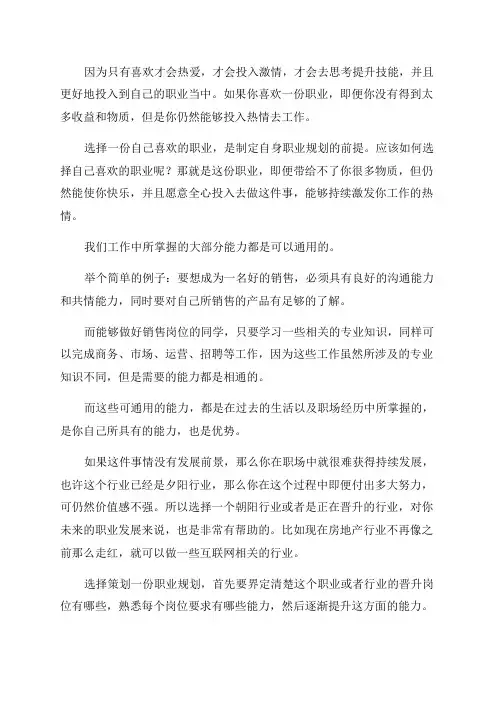 因为只有喜欢才会热爱，才会投入激情，才会去思考提升技能，并且更好地投入到自己的职业当中。如果你喜欢一份职业，即便你没有得到太多收益和物质，但是你仍然能够投入热情去工作。

选择一份自己喜欢的职业，是制定自身职业规划的前提。应该如何选择自己喜欢的职业呢？那就是这份职业，即便带给不了你很多物质，但仍然能使你快乐，并且愿意全心投入去做这件事，能够持续激发你工作的热情。

我们工作中所掌握的大部分能力都是可以通用的。

举个简单的例子：要想成为一名好的销售，必须具有良好的沟通能力和共情能力，同时要对自己所销售的产品有足够的了解。

而能够做好销售岗位的同学，只要学习一些相关的专业知识，同样可以完成商务、市场、运营、招聘等工作，因为这些工作虽然所涉及的专业知识不同，但是需要的能力都是相通的。

而这些可通用的能力，都是在过去的生活以及职场经历中所掌握的，是你自己所具有的能力，也是优势。

如果这件事情没有发展前景，那么你在职场中就很难获得持续发展，也许这个行业已经是夕阳行业，那么你在这个过程中即便付出多大努力，可仍然价值感不强。所以选择一个朝阳行业或者是正在晋升的行业，对你未来的职业发展来说，也是非常有帮助的。比如现在房地产行业不再像之前那么走红，就可以做一些互联网相关的行业。

选择策划一份职业规划，首先要界定清楚这个职业或者行业的晋升岗位有哪些，熟悉每个岗位要求有哪些能力，然后逐渐提升这方面的能力。